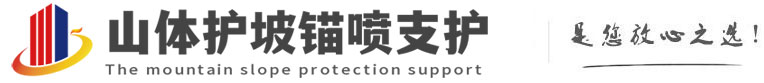 山体护坡锚喷支护
The mountain slope protection support
是您放心之选!